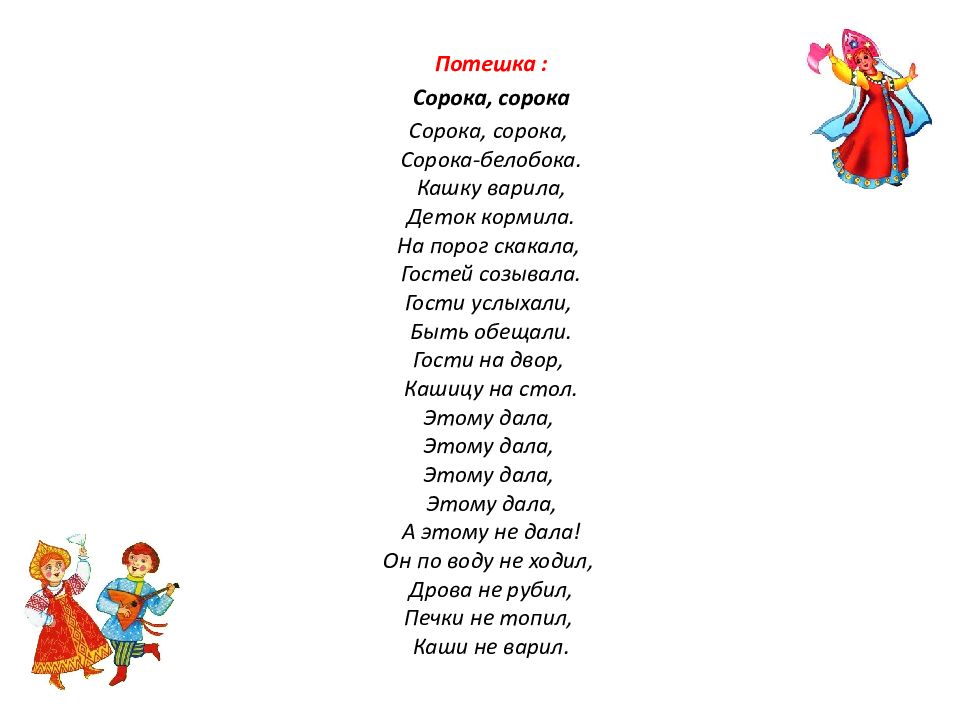 Потешка :

Сорока, сорока

Сорока, сорока,
Сорока-белобока.
Кашку варила,
Деток кормила.
На порог скакала,
Гостей созывала.
Гости услыхали,
Быть обещали.
Гости на двор,
Кашицу на стол.
Этому дала,
Этому дала,
Этому дала,
Этому дала,
А этому не дала!
Он по воду не ходил,
Дрова не рубил,
Печки не топил,
Каши не варил.